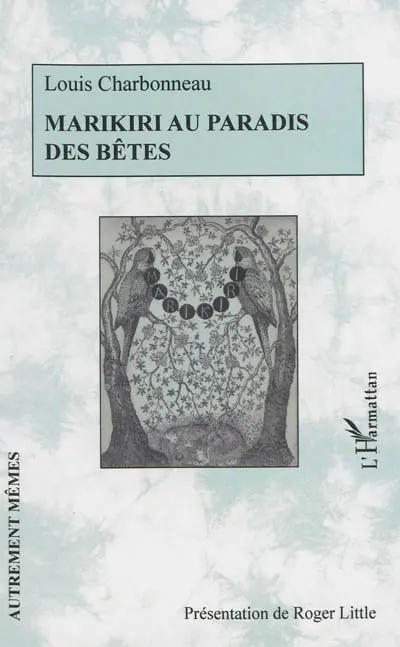 Louis Charbonneau
MARIKIRI AU PARADIS DES BÊTES

MARIKIRI

L'Harmattan

AUTREMENT MÊMES

Présentation de Roger Little